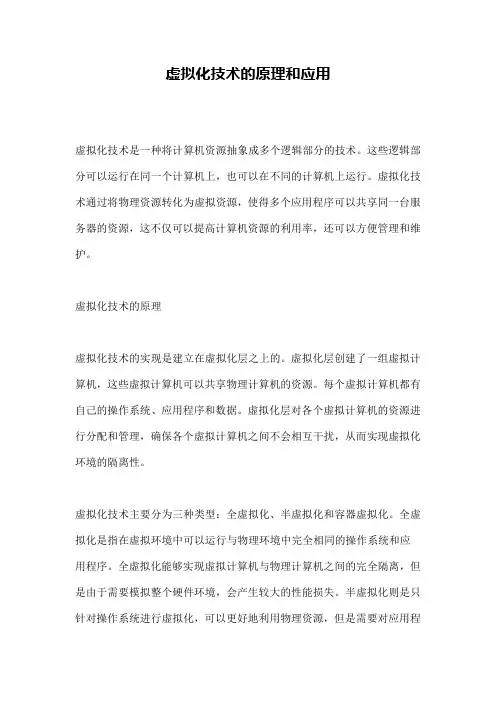 虚拟化技术的原理和应用

虚拟化技术是一种将计算机资源抽象成多个逻辑部分的技术。这些逻辑部分可以运行在同一个计算机上，也可以在不同的计算机上运行。虚拟化技术通过将物理资源转化为虚拟资源，使得多个应用程序可以共享同一台服务器的资源，这不仅可以提高计算机资源的利用率，还可以方便管理和维护。

虚拟化技术的原理

虚拟化技术的实现是建立在虚拟化层之上的。虚拟化层创建了一组虚拟计算机，这些虚拟计算机可以共享物理计算机的资源。每个虚拟计算机都有自己的操作系统、应用程序和数据。虚拟化层对各个虚拟计算机的资源进行分配和管理，确保各个虚拟计算机之间不会相互干扰，从而实现虚拟化环境的隔离性。

虚拟化技术主要分为三种类型：全虚拟化、半虚拟化和容器虚拟化。全虚拟化是指在虚拟环境中可以运行与物理环境中完全相同的操作系统和应用程序。全虚拟化能够实现虚拟计算机与物理计算机之间的完全隔离，但是由于需要模拟整个硬件环境，会产生较大的性能损失。半虚拟化则是只针对操作系统进行虚拟化，可以更好地利用物理资源，但是需要对应用程